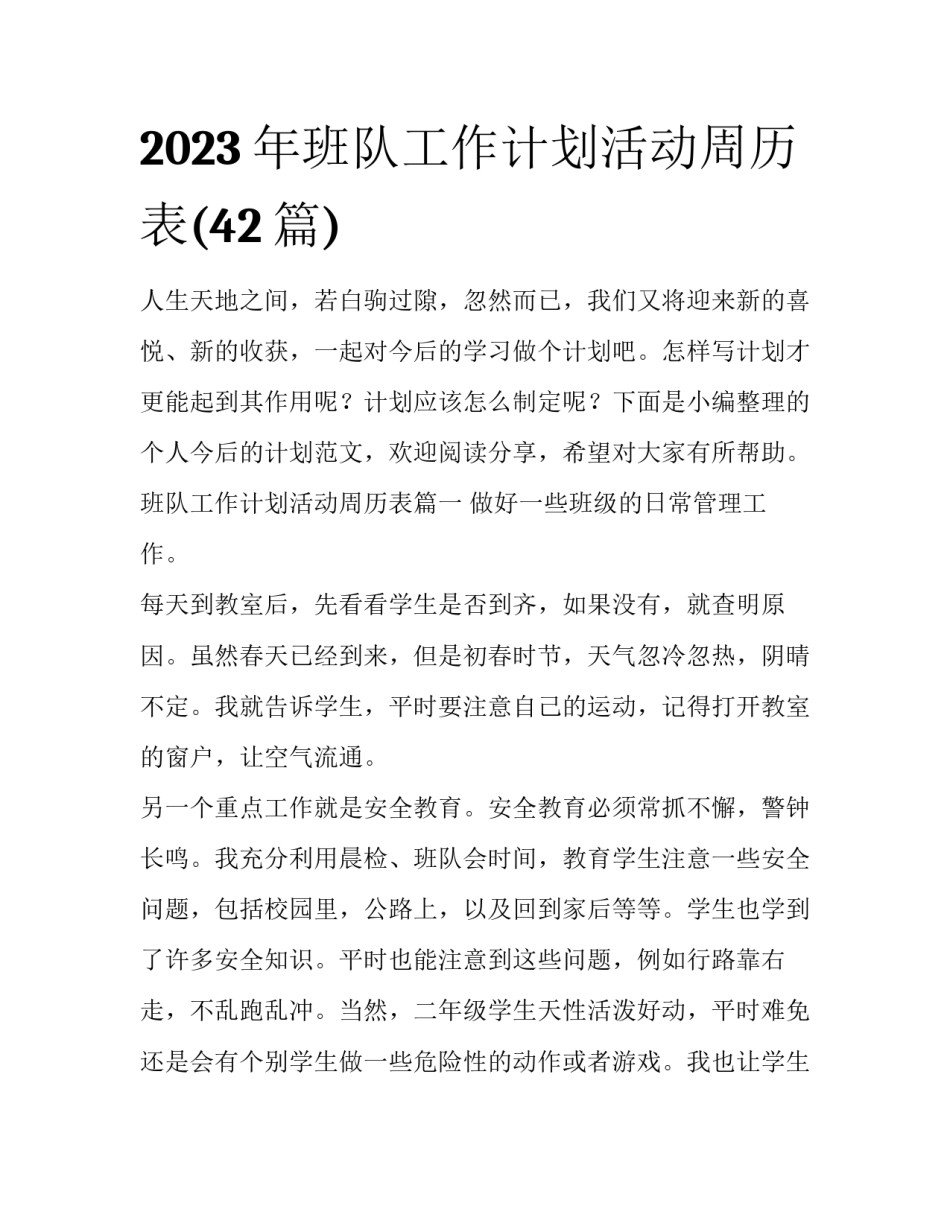 2023 年班队工作计划活动周历表(42 篇)

人生天地之间，若白驹过隙，忽然而已，我们又将迎来新的喜悦、新的收获，一起对今后的学习做个计划吧。怎样写计划才更能起到其作用呢？计划应该怎么制定呢？下面是小编整理的个人今后的计划范文，欢迎阅读分享，希望对大家有所帮助。

班队工作计划活动周历表篇一 做好一些班级的日常管理工作。

每天到教室后，先看看学生是否到齐，如果没有，就查明原因。虽然春天已经到来，但是初春时节，天气忽冷忽热，阴晴不定。我就告诉学生，平时要注意自己的运动，记得打开教室的窗户，让空气流通。

另一个重点工作就是安全教育。安全教育必须常抓不懈，警钟长鸣。我充分利用晨检、班队会时间，教育学生注意一些安全问题，包括校园里，公路上，以及回到家后等等。学生也学到了许多安全知识。平时也能注意到这些问题，例如行路靠右走，不乱跑乱冲。当然，二年级学生天性活泼好动，平时难免还是会有个别学生做一些危险性的动作或者游戏。我也让学生